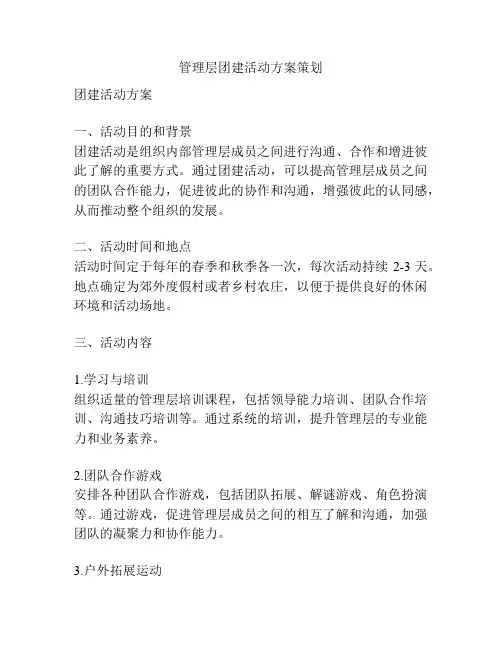 管理层团建活动方案策划

团建活动方案

一、活动目的和背景
团建活动是组织内部管理层成员之间进行沟通、合作和增进彼此了解的重要方式。通过团建活动，可以提高管理层成员之间的团队合作能力，促进彼此的协作和沟通，增强彼此的认同感，从而推动整个组织的发展。

二、活动时间和地点
活动时间定于每年的春季和秋季各一次，每次活动持续 2-3 天。地点确定为郊外度假村或者乡村农庄，以便于提供良好的休闲环境和活动场地。

三、活动内容

1.学习与培训
组织适量的管理层培训课程，包括领导能力培训、团队合作培训、沟通技巧培训等。通过系统的培训，提升管理层的专业能力和业务素养。

2.团队合作游戏
安排各种团队合作游戏，包括团队拓展、解谜游戏、角色扮演等。通过游戏，促进管理层成员之间的相互了解和沟通，加强团队的凝聚力和协作能力。

3.户外拓展运动